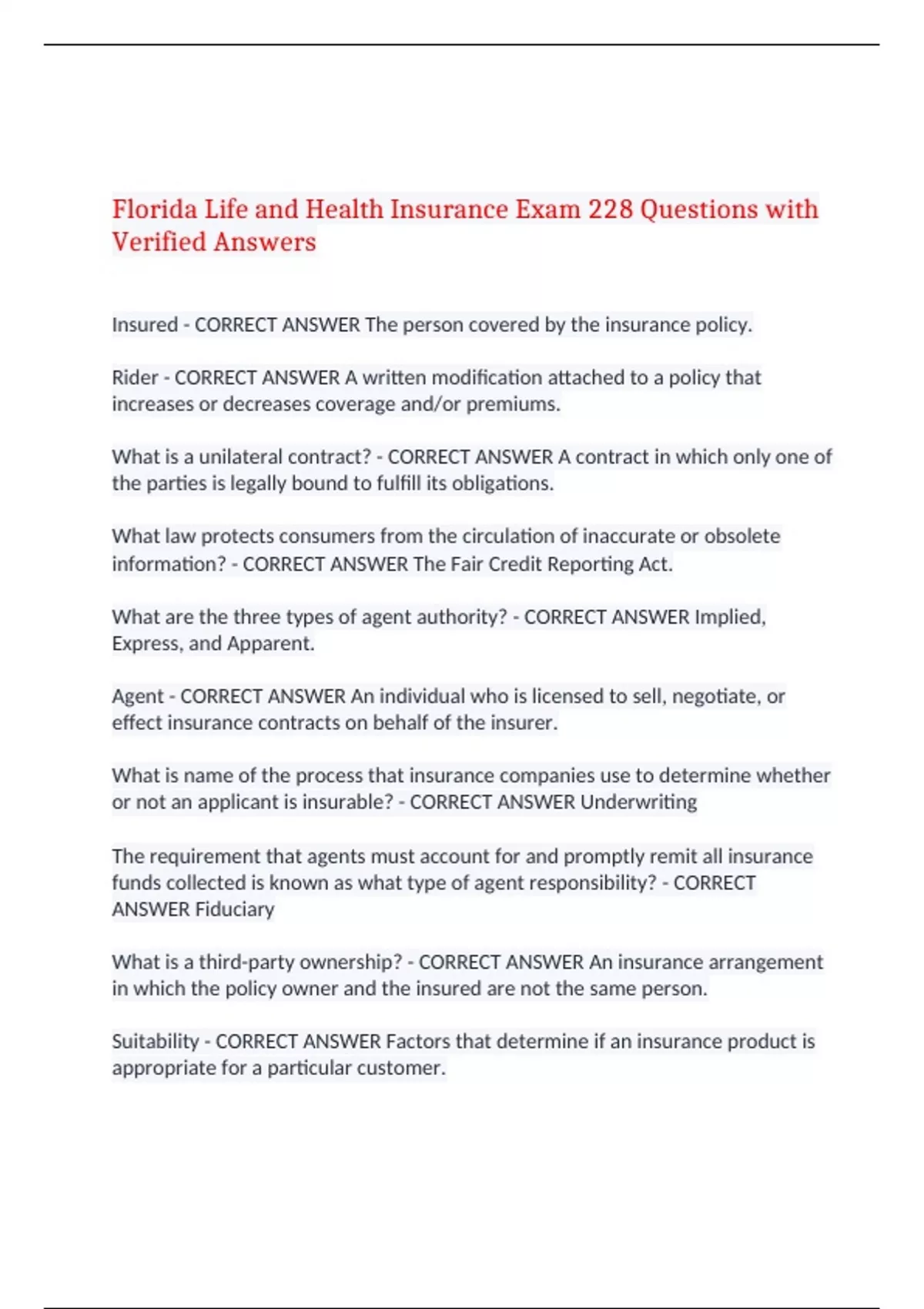 Florida Life and Health Insurance Exam 228 Questions with Verified Answers

Insured - CORRECT ANSWER The person covered by the insurance policy.

Rider - CORRECT ANSWER A written modification attached to a policy that increases or decreases coverage and/or premiums.

What is a unilateral contract? - CORRECT ANSWER A contract in which only one of the parties is legally bound to fulfill its obligations.

What law protects consumers from the circulation of inaccurate or obsolete information? - CORRECT ANSWER The Fair Credit Reporting Act.

What are the three types of agent authority? - CORRECT ANSWER Implied, Express, and Apparent.

Agent - CORRECT ANSWER An individual who is licensed to sell, negotiate, or effect insurance contracts on behalf of the insurer.

What is name of the process that insurance companies use to determine whether or not an applicant is insurable? - CORRECT ANSWER Underwriting

The requirement that agents must account for and promptly remit all insurance funds collected is known as what type of agent responsibility? - CORRECT ANSWER Fiduciary

What is a third-party ownership? - CORRECT ANSWER An insurance arrangement in which the policy owner and the insured are not the same person.

Suitability - CORRECT ANSWER Factors that determine if an insurance product is appropriate for a particular customer.